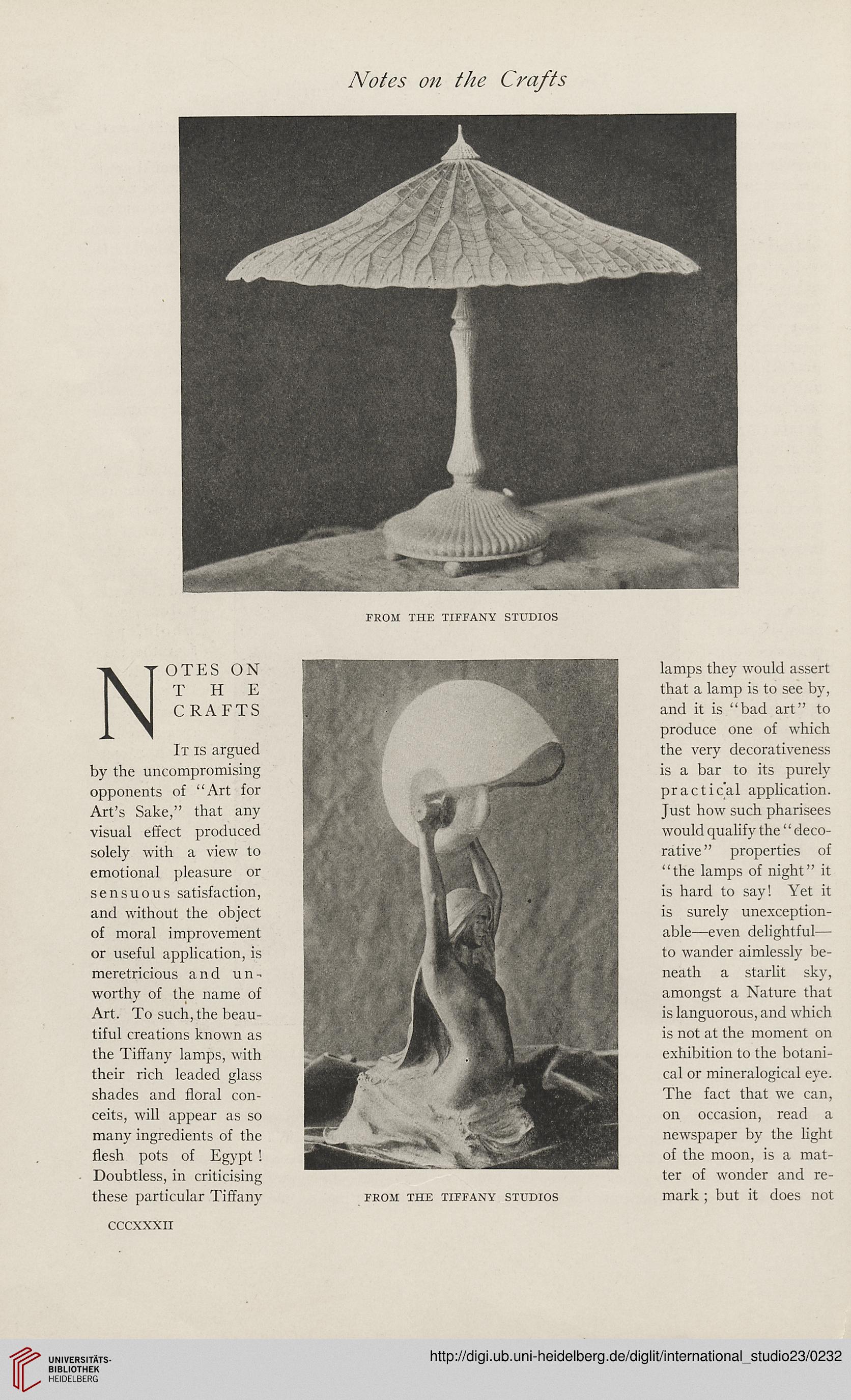 Notes on the Crafts

FROM THE TIFFANY STUDIOS

NOTES ON THE CRAFTS

It is argued by the uncompromising opponents of "Art for Art's Sake," that any visual effect produced solely with a view to emotional pleasure or sensuous satisfaction, and without the object of moral improvement or useful application, is meretricious and unworthy of the name of Art. To such, the beautiful creations known as the Tiffany lamps, with their rich leaded glass shades and floral conceits, will appear as so many ingredients of the flesh pots of Egypt! Doubtless, in criticising these particular Tiffany

FROM THE TIFFANY STUDIOS

lamps they would assert that a lamp is to see by, and it is "bad art" to produce one of which the very decorativeness is a bar to its purely practical application. Just how such pharisees would qualify the "decorative" properties of "the lamps of night" it is hard to say! Yet it is surely unexceptionable—even delightful—to wander aimlessly beneath a starlit sky, amongst a Nature that is languorous, and which is not at the moment on exhibition to the botanical or mineralogical eye. The fact that we can, on occasion, read a newspaper by the light of the moon, is a matter of wonder and remark; but it does not

CCCXXXII

UNIVERSITÄTS-BIBLIOTHEK HEIDELBERG

http://digi.ub.uni-heidelberg.de/diglit/international_studio23/0232